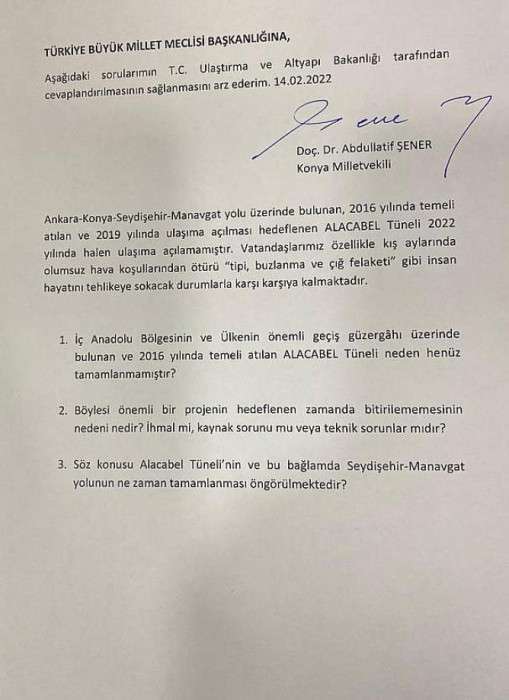 TÜRKİYE BÜYÜK MİLLET MECLİSİ BAŞKANLIĞINA,

Aşağıdaki sorularımın T.C. Ulaştırma ve Altyapı Bakanlığı tarafından cevaplandırılmasının sağlanmasını arz ederim. 14.02.2022

Doç. Dr. Abdullatif ŞENER
Konya Milletvekili

Ankara-Konya-Seydişehir-Manavgat yolu üzerinde bulunan, 2016 yılında temeli atılan ve 2019 yılında ulaşıma açılması hedeflenen ALACABEL Tüneli 2022 yılında halen ulaşıma açılamamıştır. Vatandaşlarımız özellikle kış aylarında olumsuz hava koşullarından ötürü "tipi, buzlanma ve çığ felaketi" gibi insan hayatını tehlikeye sokacak durumlarla karşı karşıya kalmaktadır.

1. İç Anadolu Bölgesinin ve Ülkenin önemli geçiş güzergâhı üzerinde bulunan ve 2016 yılında temeli atılan ALACABEL Tüneli neden henüz tamamlanmamıştır?

2. Böylesi önemli bir projenin hedeflenen zamanda bitirilememesinin nedeni nedir? İhmal mi, kaynak sorunu mu veya teknik sorunlar mıdır?

3. Söz konusu Alacabel Tüneli'nin ve bu bağlamda Seydişehir-Manavgat yolunun ne zaman tamamlanması öngörülmektedir?